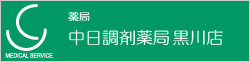 MEDICAL SERVICE

薬局

中日調剤薬局 黒川店